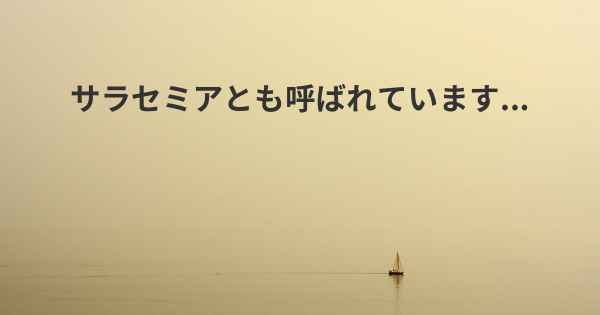 サラセミアとも呼ばれています...